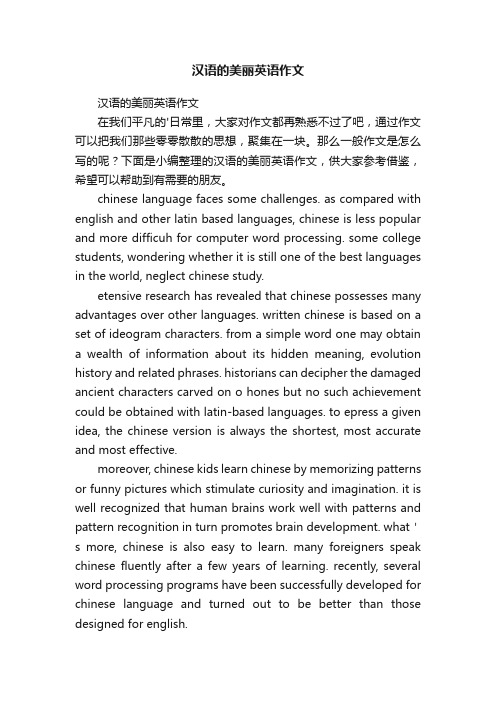 汉语的美丽英语作文

汉语的美丽英语作文

在我们平凡的'日常里，大家对作文都再熟悉不过了吧，通过作文可以把我们那些零零散散的思想，聚集在一块。那么一般作文是怎么写的呢？下面是小编整理的汉语的美丽英语作文，供大家参考借鉴，希望可以帮助到有需要的朋友。

chinese language faces some challenges. as compared with english and other latin based languages, chinese is less popular and more difficuh for computer word processing. some college students, wondering whether it is still one of the best languages in the world, neglect chinese study.

etensive research has revealed that chinese possesses many advantages over other languages. written chinese is based on a set of ideogram characters. from a simple word one may obtain a wealth of information about its hidden meaning, evolution history and related phrases. historians can decipher the damaged ancient characters carved on o hones but no such achievement could be obtained with latin-based languages. to epress a given idea, the chinese version is always the shortest, most accurate and most effective.

moreover, chinese kids learn chinese by memorizing patterns or funny pictures which stimulate curiosity and imagination. it is well recognized that human brains work well with patterns and pattern recognition in turn promotes brain development. what ' s more, chinese is also easy to learn. many foreigners speak chinese fluently after a few years of learning. recently, several word processing programs have been successfully developed for chinese language and turned out to be better than those designed for english.